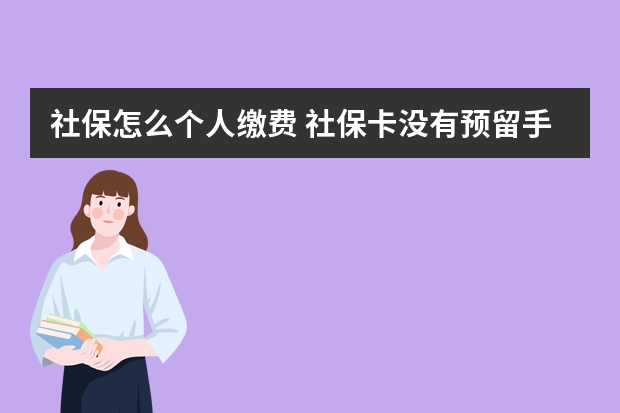 社保怎么个人缴费 社保卡没有预留手